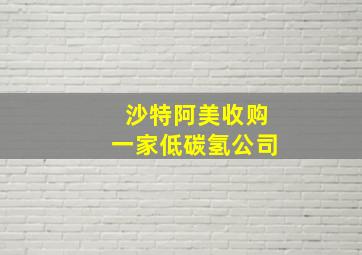 沙特阿美收购
一家低碳氢公司